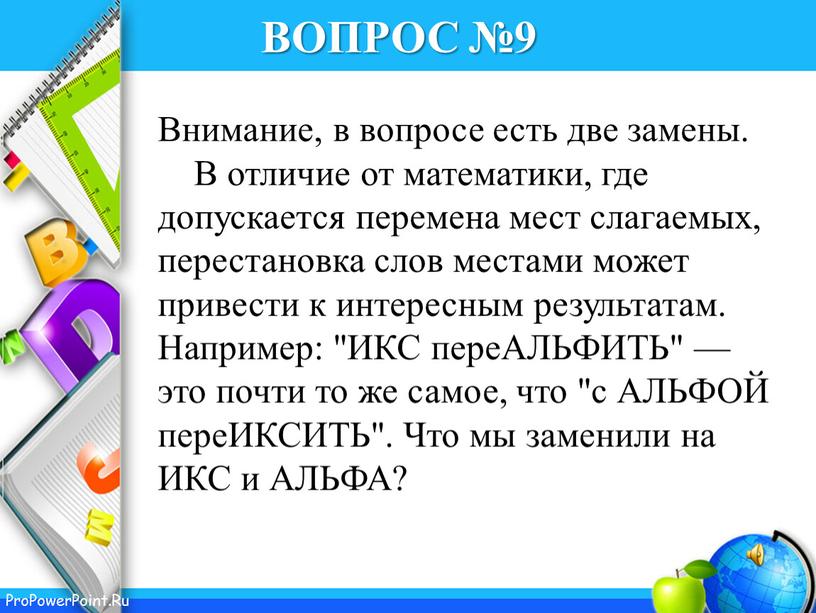 ВОПРОС №9

Внимание, в вопросе есть две замены.

В отличие от математики, где допускается перемена мест слагаемых, перестановка слов местами может привести к интересным результатам. Например: "ИКС переАЛЬФИТЬ" — это почти то же самое, что "с АЛЬФОЙ переИКСИТЬ". Что мы заменили на ИКС и АЛЬФА?

ProPowerPoint.Ru